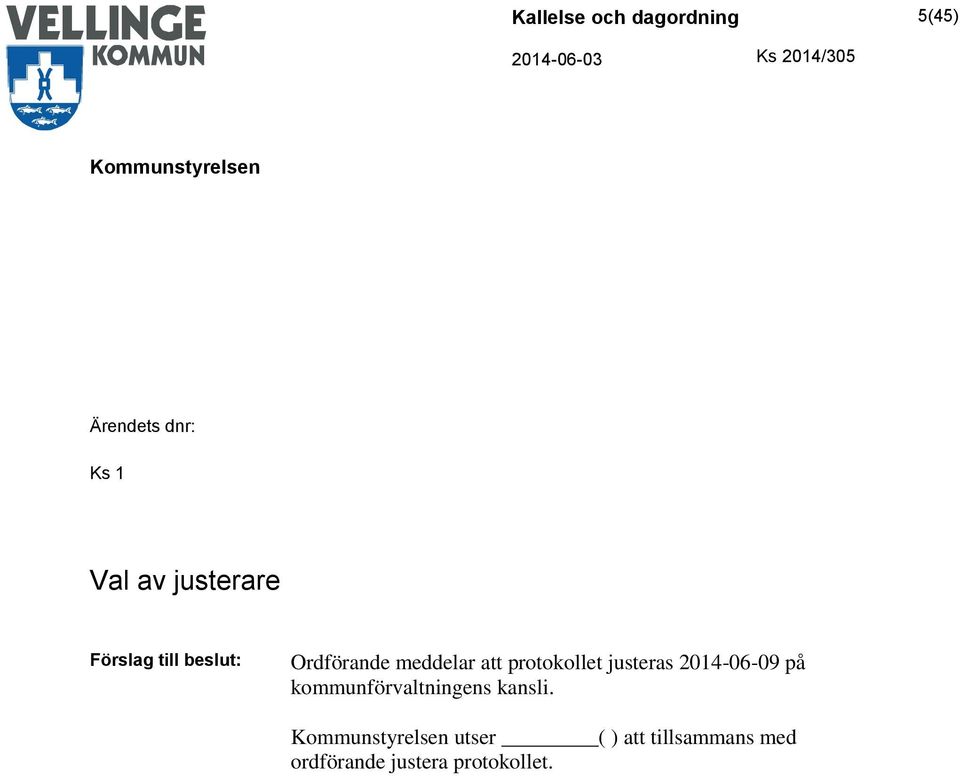 VELLINGE KOMMUN

Kallelse och dagordning

5(45)

2014-06-03

Ks 2014/305

Kommunstyrelsen

Ärendets dnr:

Ks 1

Val av justerare

Förslag till beslut:

Ordförande meddelar att protokollet justeras 2014-06-09 på kommunförvaltningens kansli.

Kommunstyrelsen utser _________( ) att tillsammans med ordförande justera protokollet.